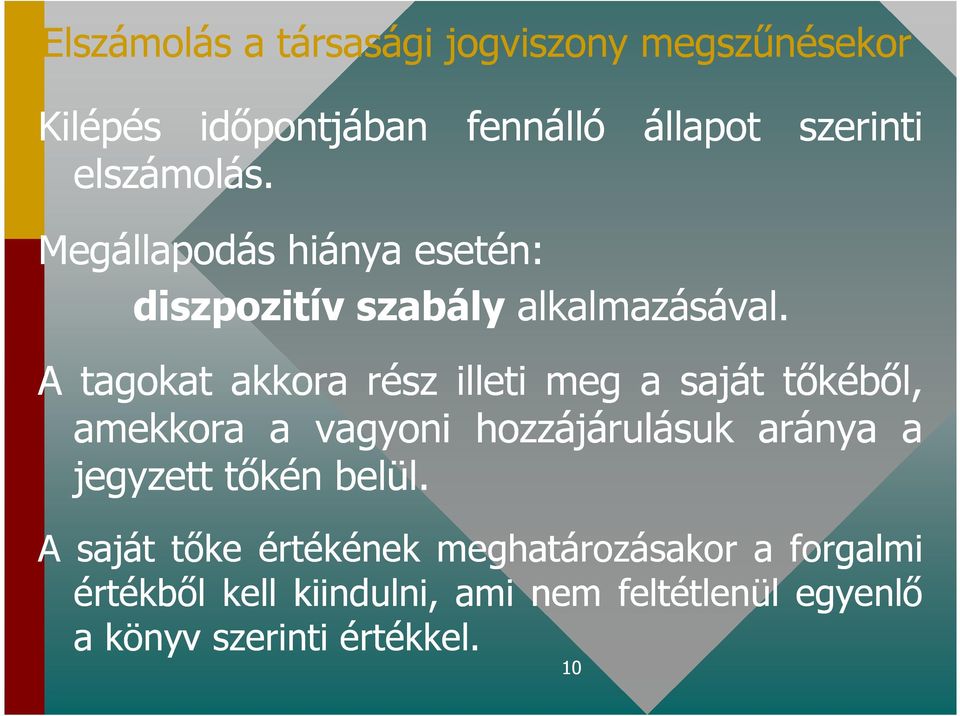 Elszámolás a társasági jogviszony megszűnésekor

Kilépés időpontjában fennálló állapot szerinti elszámolás.

Megállapodás hiánya esetén:

diszpozitív szabály alkalmazásával.

A tagokat akkora rész illeti meg a saját tőkéből, amekkora a vagyoni hozzájárulásuk aránya a jegyzett tőkén belül.

A saját tőke értékének meghatározásakor a forgalmi értékből kell kiindulni, ami nem feltétlenül egyenlő a könyv szerinti értékkel.

10